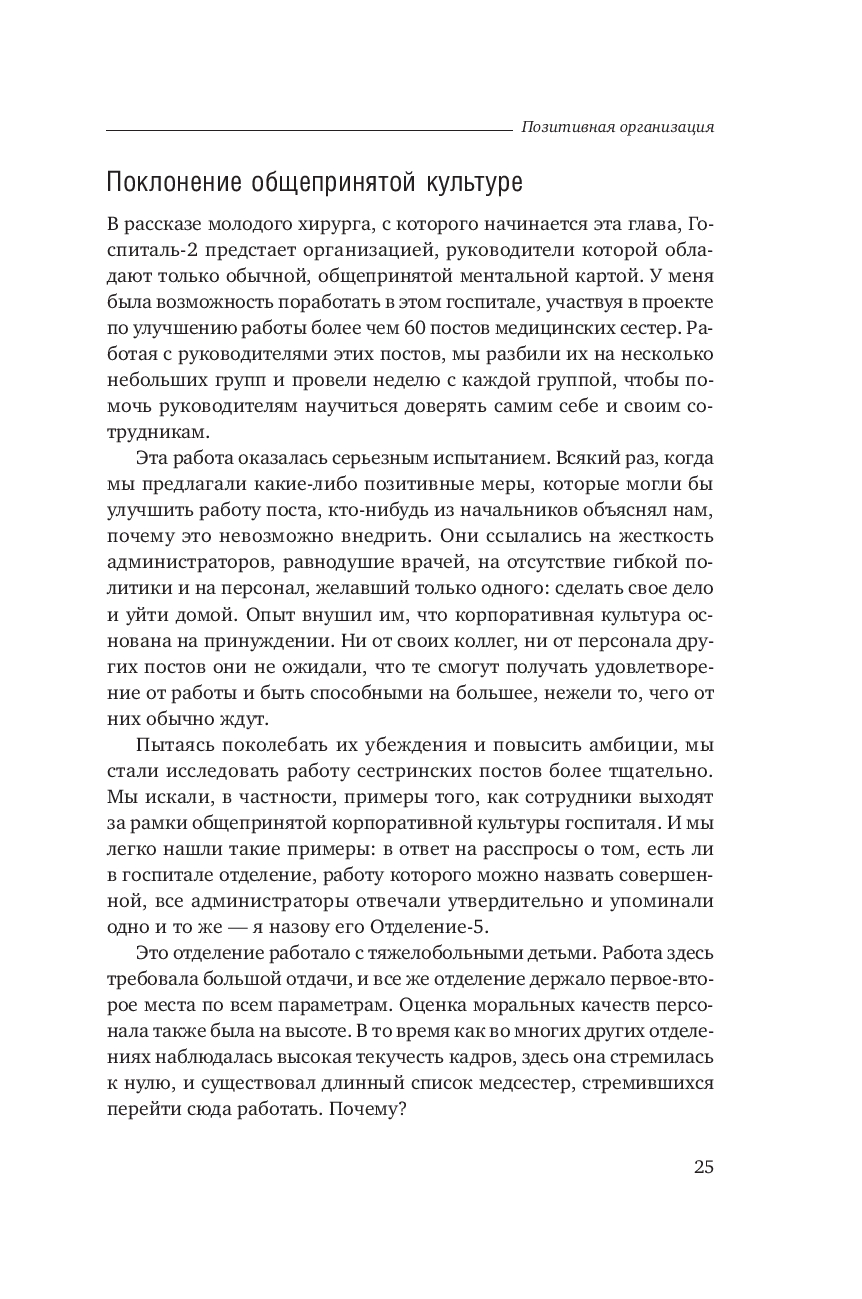 Позитивная организация

Поклонение общепринятой культуре

В рассказе молодого хирурга, с которого начинается эта глава, Госпиталь-2 предстает организацией, руководители которой обладают только обычной, общепринятой ментальной картой. У меня была возможность поработать в этом госпитале, участвуя в проекте по улучшению работы более чем 60 постов медицинских сестер. Работая с руководителями этих постов, мы разбили их на несколько небольших групп и провели неделю с каждой группой, чтобы помочь руководителям научиться доверять самим себе и своим сотрудникам.

Эта работа оказалась серьезным испытанием. Всякий раз, когда мы предлагали какие-либо позитивные меры, которые могли бы улучшить работу поста, кто-нибудь из начальников объяснял нам, почему это невозможно внедрить. Они ссылались на жесткость администраторов, равнодушие врачей, на отсутствие гибкой политики и на персонал, желавший только одного: сделать свое дело и уйти домой. Опыт внушил им, что корпоративная культура основана на принуждении. Ни от своих коллег, ни от персонала других постов они не ожидали, что те смогут получать удовлетворение от работы и быть способными на большее, нежели то, чего от них обычно ждут.

Пытаясь поколебать их убеждения и повысить амбиции, мы стали исследовать работу сестринских постов более тщательно. Мы искали, в частности, примеры того, как сотрудники выходят за рамки общепринятой корпоративной культуры госпиталя. И мы легко нашли такие примеры: в ответ на расспросы о том, есть ли в госпитале отделение, работу которого можно назвать совершенной, все администраторы отвечали утвердительно и упоминали одно и то же — я назову его Отделение-5.

Это отделение работало с тяжелобольными детьми. Работа здесь требовала большой отдачи, и все же отделение держало первое-второе места по всем параметрам. Оценка моральных качеств персонала также была на высоте. В то время как во многих других отделениях наблюдалась высокая текучесть кадров, здесь она стремилась к нулю, и существовал длинный список медсестер, стремившихся перейти сюда работать. Почему?

25